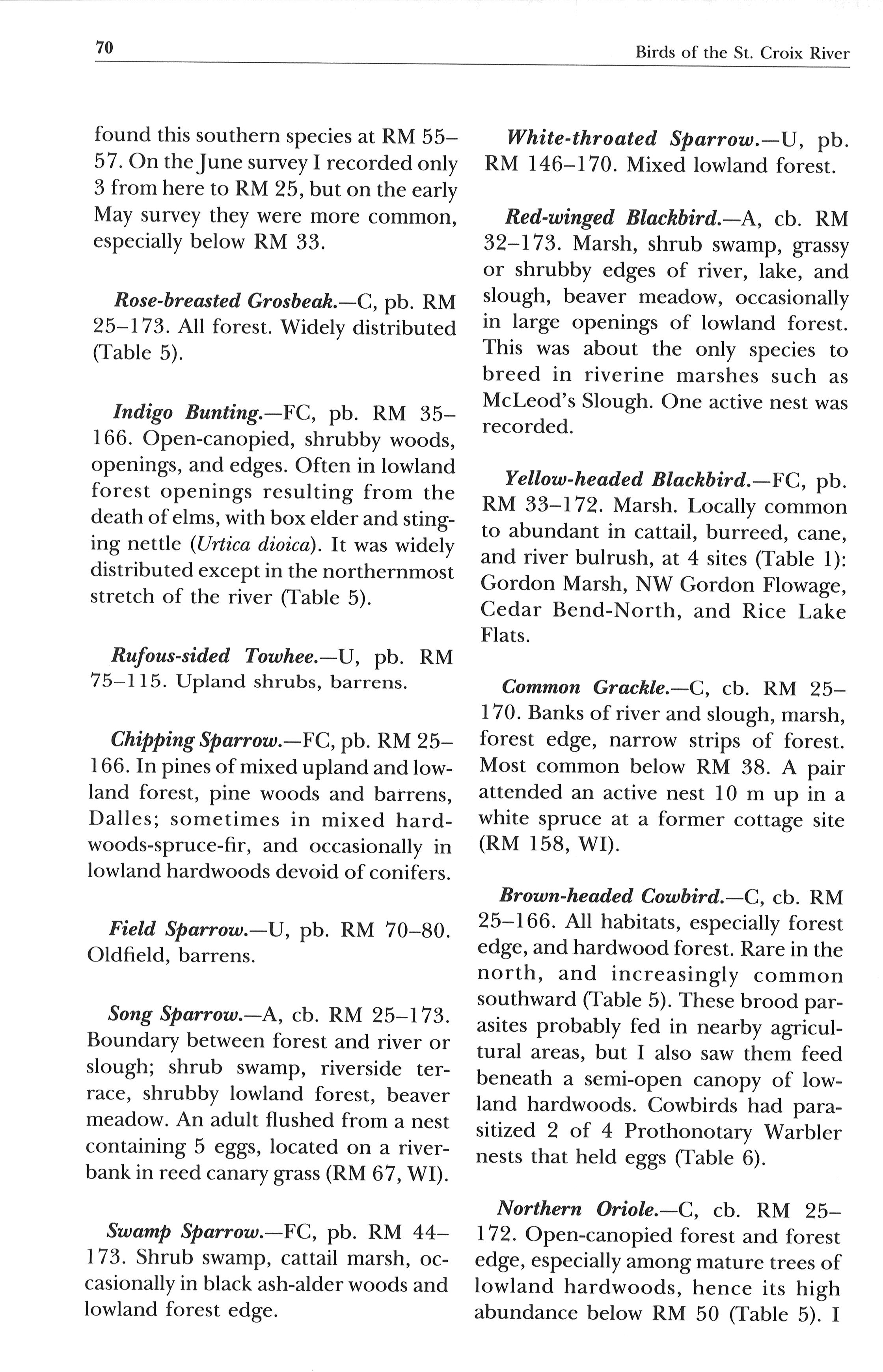 70 Birds of the St. Croix River

found this southern species at RM 55–57. On the June survey I recorded only 3 from here to RM 25, but on the early May survey they were more common, especially below RM 33.

Rose-breasted Grosbeak.—C, pb. RM 25–173. All forest. Widely distributed (Table 5).

Indigo Bunting.—FC, pb. RM 35–166. Open-canopied, shrubby woods, openings, and edges. Often in lowland forest openings resulting from the death of elms, with box elder and stinging nettle (Urtica dioica). It was widely distributed except in the northernmost stretch of the river (Table 5).

Rufous-sided Towhee.—U, pb. RM 75–115. Upland shrubs, barrens.

Chipping Sparrow.—FC, pb. RM 25–166. In pines of mixed upland and lowland forest, pine woods and barrens, Dalles; sometimes in mixed hardwoods-spruce-fir, and occasionally in lowland hardwoods devoid of conifers.

Field Sparrow.—U, pb. RM 70–80. Oldfield, barrens.

Song Sparrow.—A, cb. RM 25–173. Boundary between forest and river or slough; shrub swamp, riverside terrace, shrubby lowland forest, beaver meadow. An adult flushed from a nest containing 5 eggs, located on a riverbank in reed canary grass (RM 67, WI).

Swamp Sparrow.—FC, pb. RM 44–173. Shrub swamp, cattail marsh, occasionally in black ash-alder woods and lowland forest edge.

White-throated Sparrow.—U, pb. RM 146–170. Mixed lowland forest.

Red-winged Blackbird.—A, cb. RM 32–173. Marsh, shrub swamp, grassy or shrubby edges of river, lake, and slough, beaver meadow, occasionally in large openings of lowland forest. This was about the only species to breed in riverine marshes such as McLeod's Slough. One active nest was recorded.

Yellow-headed Blackbird.—FC, pb. RM 33–172. Marsh. Locally common to abundant in cattail, burreed, cane, and river bulrush, at 4 sites (Table 1): Gordon Marsh, NW Gordon Flowage, Cedar Bend-North, and Rice Lake Flats.

Common Grackle.—C, cb. RM 25–170. Banks of river and slough, marsh, forest edge, narrow strips of forest. Most common below RM 38. A pair attended an active nest 10 m up in a white spruce at a former cottage site (RM 158, WI).

Brown-headed Cowbird.—C, cb. RM 25–166. All habitats, especially forest edge, and hardwood forest. Rare in the north, and increasingly common southward (Table 5). These brood parasites probably fed in nearby agricultural areas, but I also saw them feed beneath a semi-open canopy of lowland hardwoods. Cowbirds had parasitized 2 of 4 Prothonotary Warbler nests that held eggs (Table 6).

Northern Oriole.—C, cb. RM 25–172. Open-canopied forest and forest edge, especially among mature trees of lowland hardwoods, hence its high abundance below RM 50 (Table 5). I